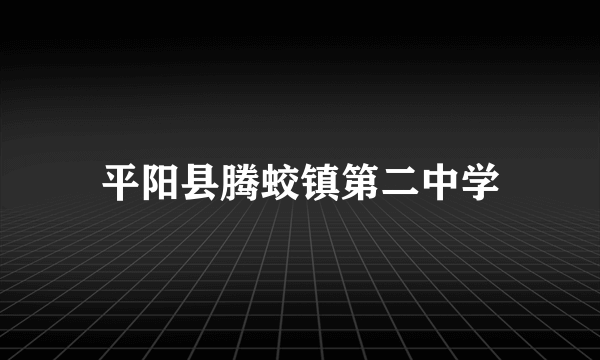 平阳县腾蛟镇第二中学